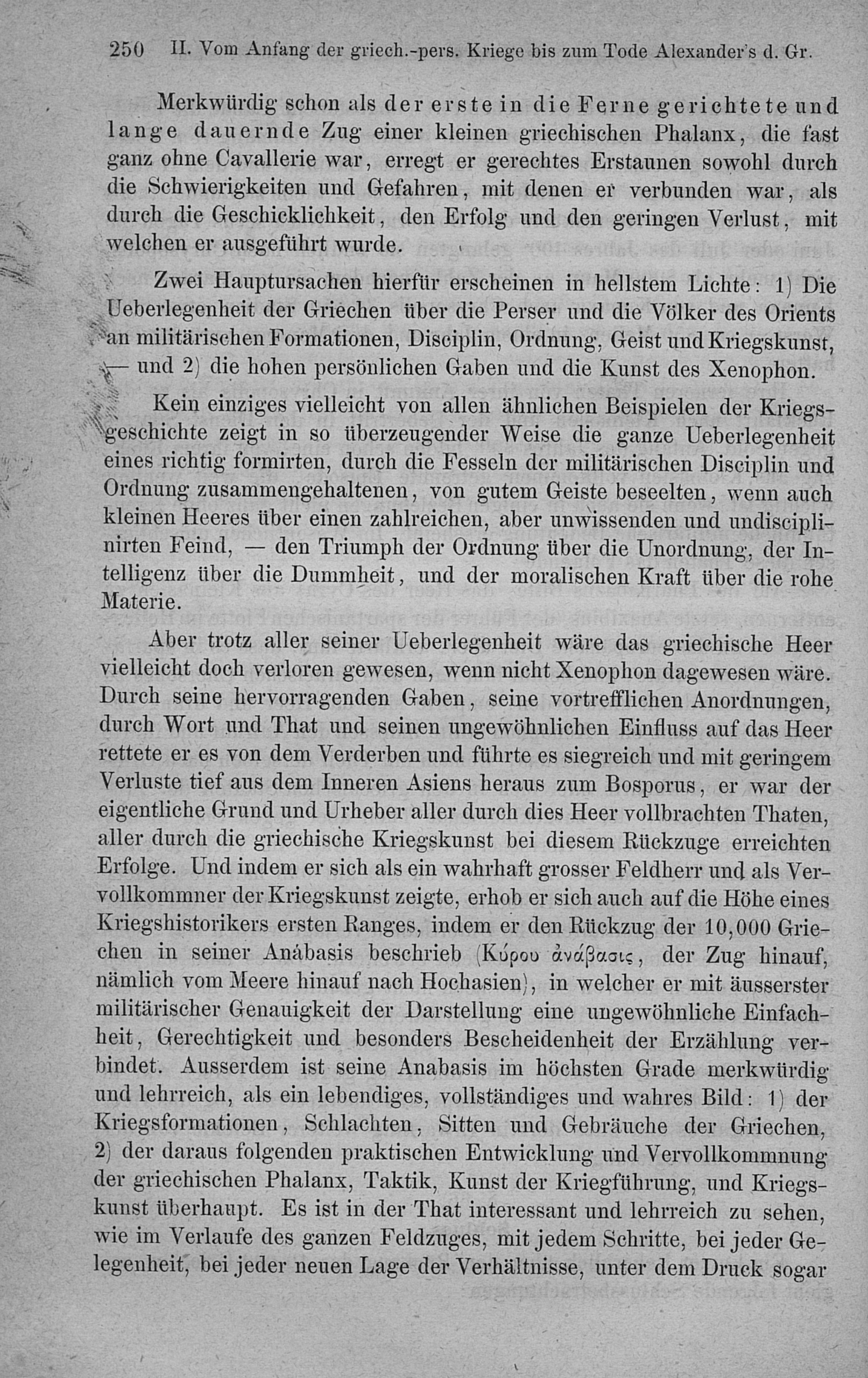 250 II. Vom Anfang der griech.-pers. Kriege bis zum Tode Alexander's d. Gr.

Merkwürdig schon als der erste in die Ferne gerichtete und lange dauernde Zug einer kleinen griechischen Phalanx, die fast ganz ohne Cavallerie war, erregt er gerechtes Erstaunen sowohl durch die Schwierigkeiten und Gefahren, mit denen er verbunden war, als durch die Geschicklichkeit, den Erfolg und den geringen Verlust, mit welchen er ausgeführt wurde.

Zwei Hauptursachen hierfür erscheinen in hellstem Lichte: 1) Die Ueberlegenheit der Griechen über die Perser und die Völker des Orients an militärischen Formationen, Disciplin, Ordnung, Geist und Kriegskunst, — und 2) die hohen persönlichen Gaben und die Kunst des Xenophon.

Kein einziges vielleicht von allen ähnlichen Beispielen der Kriegsgeschichte zeigt in so überzeugender Weise die ganze Ueberlegenheit eines richtig formirten, durch die Fesseln der militärischen Disciplin und Ordnung zusammengehaltenen, von gutem Geiste beseelten, wenn auch kleinen Heeres über einen zahlreichen, aber unwissenden und undisciplinirten Feind, — den Triumph der Ordnung über die Unordnung, der Intelligenz über die Dummheit, und der moralischen Kraft über die rohe Materie.

Aber trotz aller seiner Ueberlegenheit wäre das griechische Heer vielleicht doch verloren gewesen, wenn nicht Xenophon dagewesen wäre. Durch seine hervorragenden Gaben, seine vortrefflichen Anordnungen, durch Wort und That und seinen ungewöhnlichen Einfluss auf das Heer rettete er es von dem Verderben und führte es siegreich und mit geringem Verluste tief aus dem Inneren Asiens heraus zum Bosporus, er war der eigentliche Grund und Urheber aller durch dies Heer vollbrachten Thaten, aller durch die griechische Kriegskunst bei diesem Rückzuge erreichten Erfolge. Und indem er sich als ein wahrhaft grosser Feldherr und als Vervollkommner der Kriegskunst zeigte, erhob er sich auch auf die Höhe eines Kriegshistorikers ersten Ranges, indem er den Rückzug der 10,000 Griechen in seiner Anábasis beschrieb (Κύρου ἀνάβασις, der Zug hinauf, nämlich vom Meere hinauf nach Hochasien), in welcher er mit äusserster militärischer Genauigkeit der Darstellung eine ungewöhnliche Einfachheit, Gerechtigkeit und besonders Bescheidenheit der Erzählung verbindet. Ausserdem ist seine Anabasis im höchsten Grade merkwürdig und lehrreich, als ein lebendiges, vollständiges und wahres Bild: 1) der Kriegsformationen, Schlachten, Sitten und Gebräuche der Griechen, 2) der daraus folgenden praktischen Entwicklung und Vervollkommnung der griechischen Phalanx, Taktik, Kunst der Kriegführung, und Kriegskunst überhaupt. Es ist in der That interessant und lehrreich zu sehen, wie im Verlaufe des ganzen Feldzuges, mit jedem Schritte, bei jeder Gelegenheit, bei jeder neuen Lage der Verhältnisse, unter dem Druck sogar